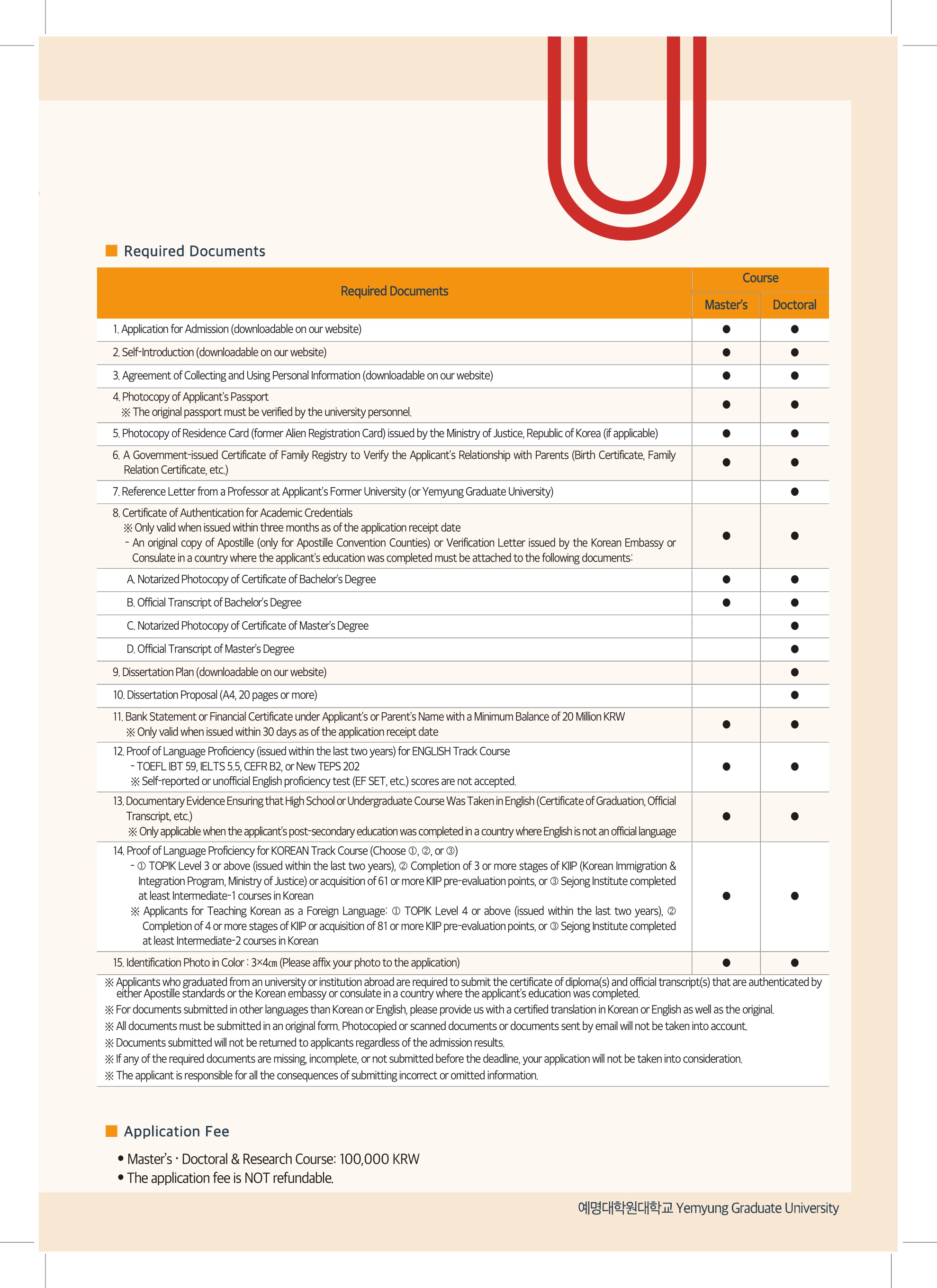 Required Documents

| Required Documents | Course: Master's | Course: Doctoral |
|---|---|---|
| 1. Application for Admission (downloadable on our website) | ● | ● |
| 2. Self-Introduction (downloadable on our website) | ● | ● |
| 3. Agreement of Collecting and Using Personal Information (downloadable on our website) | ● | ● |
| 4. Photocopy of Applicant's Passport ※ The original passport must be verified by the university personnel. | ● | ● |
| 5. Photocopy of Residence Card (former Alien Registration Card) issued by the Ministry of Justice, Republic of Korea (if applicable) | ● | ● |
| 6. A Government-issued Certificate of Family Registry to Verify the Applicant's Relationship with Parents (Birth Certificate, Family Relation Certificate, etc.) | ● | ● |
| 7. Reference Letter from a Professor at Applicant's Former University (or Yemyung Graduate University) | | ● |
| 8. Certificate of Authentication for Academic Credentials ※ Only valid when issued within three months as of the application receipt date - An original copy of Apostille (only for Apostille Convention Counties) or Verification Letter issued by the Korean Embassy or Consulate in a country where the applicant's education was completed must be attached to the following documents: | ● | ● |
| A. Notarized Photocopy of Certificate of Bachelor's Degree | ● | ● |
| B. Official Transcript of Bachelor's Degree | ● | ● |
| C. Notarized Photocopy of Certificate of Master's Degree | | ● |
| D. Official Transcript of Master's Degree | | ● |
| 9. Dissertation Plan (downloadable on our website) | | ● |
| 10. Dissertation Proposal (A4, 20 pages or more) | | ● |
| 11. Bank Statement or Financial Certificate under Applicant's or Parent's Name with a Minimum Balance of 20 Million KRW ※ Only valid when issued within 30 days as of the application receipt date | ● | ● |
| 12. Proof of Language Proficiency (issued within the last two years) for ENGLISH Track Course - TOEFL IBT 59, IELTS 5.5, CEFR B2, or New TEPS 202 ※ Self-reported or unofficial English proficiency test (EF SET, etc.) scores are not accepted. | ● | ● |
| 13. Documentary Evidence Ensuring that High School or Undergraduate Course Was Taken in English (Certificate of Graduation, Official Transcript, etc.) ※ Only applicable when the applicant's post-secondary education was completed in a country where English is not an official language | ● | ● |
| 14. Proof of Language Proficiency for KOREAN Track Course (Choose ①, ②, or ③) - ① TOPIK Level 3 or above (issued within the last two years), ② Completion of 3 or more stages of KIIP (Korean Immigration & Integration Program, Ministry of Justice) or acquisition of 61 or more KIIP pre-evaluation points, or ③ Sejong Institute completed at least Intermediate-1 courses in Korean ※ Applicants for Teaching Korean as a Foreign Language: ① TOPIK Level 4 or above (issued within the last two years), ② Completion of 4 or more stages of KIIP or acquisition of 81 or more KIIP pre-evaluation points, or ③ Sejong Institute completed at least Intermediate-2 courses in Korean | ● | ● |
| 15. Identification Photo in Color : 3×4㎝ (Please affix your photo to the application) | ● | ● |

※ Applicants who graduated from an university or institution abroad are required to submit the certificate of diploma(s) and official transcript(s) that are authenticated by either Apostille standards or the Korean embassy or consulate in a country where the applicant's education was completed.
※ For documents submitted in other languages than Korean or English, please provide us with a certified translation in Korean or English as well as the original.
※ All documents must be submitted in an original form. Photocopied or scanned documents or documents sent by email will not be taken into account.
※ Documents submitted will not be returned to applicants regardless of the admission results.
※ If any of the required documents are missing, incomplete, or not submitted before the deadline, your application will not be taken into consideration.
※ The applicant is responsible for all the consequences of submitting incorrect or omitted information.

Application Fee

• Master's · Doctoral & Research Course: 100,000 KRW
• The application fee is NOT refundable.

예명대학원대학교 Yemyung Graduate University